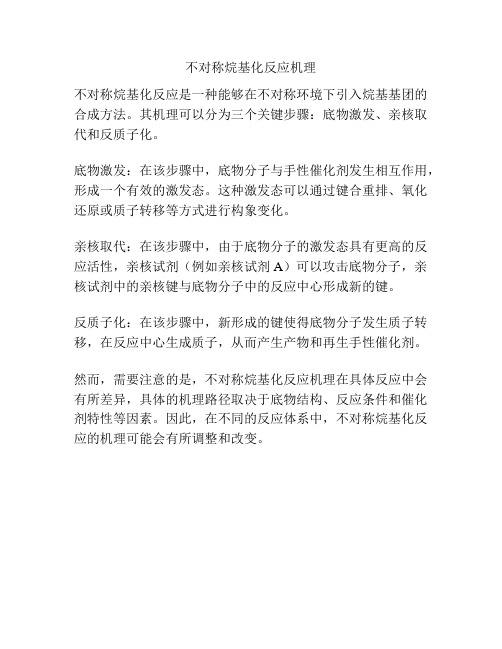 不对称烷基化反应机理

不对称烷基化反应是一种能够在不对称环境下引入烷基基团的合成方法。其机理可以分为三个关键步骤：底物激发、亲核取代和反质子化。

底物激发：在该步骤中，底物分子与手性催化剂发生相互作用，形成一个有效的激发态。这种激发态可以通过键合重排、氧化还原或质子转移等方式进行构象变化。

亲核取代：在该步骤中，由于底物分子的激发态具有更高的反应活性，亲核试剂（例如亲核试剂 A）可以攻击底物分子，亲核试剂中的亲核键与底物分子中的反应中心形成新的键。

反质子化：在该步骤中，新形成的键使得底物分子发生质子转移，在反应中心生成质子，从而产生产物和再生手性催化剂。

然而，需要注意的是，不对称烷基化反应机理在具体反应中会有所差异，具体的机理路径取决于底物结构、反应条件和催化剂特性等因素。因此，在不同的反应体系中，不对称烷基化反应的机理可能会有所调整和改变。